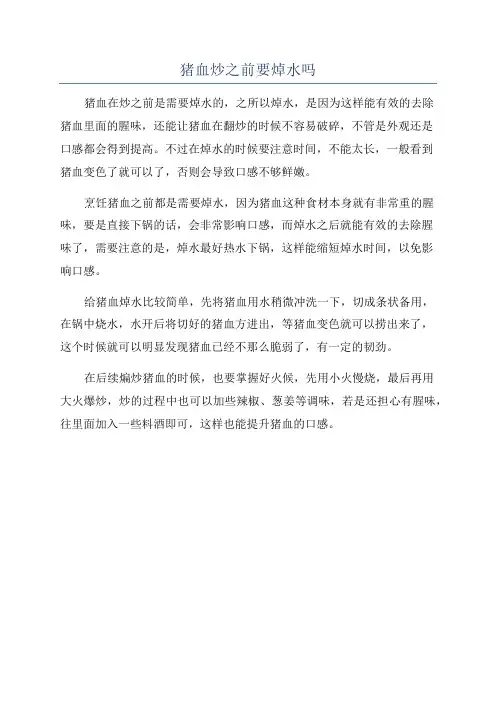 猪血炒之前要焯水吗

猪血在炒之前是需要焯水的，之所以焯水，是因为这样能有效的去除猪血里面的腥味，还能让猪血在翻炒的时候不容易破碎，不管是外观还是口感都会得到提高。不过在焯水的时候要注意时间，不能太长，一般看到猪血变色了就可以了，否则会导致口感不够鲜嫩。

烹饪猪血之前都是需要焯水，因为猪血这种食材本身就有非常重的腥味，要是直接下锅的话，会非常影响口感，而焯水之后就能有效的去除腥味了，需要注意的是，焯水最好热水下锅，这样能缩短焯水时间，以免影响口感。

给猪血焯水比较简单，先将猪血用水稍微冲洗一下，切成条状备用，在锅中烧水，水开后将切好的猪血方进出，等猪血变色就可以捞出来了，这个时候就可以明显发现猪血已经不那么脆弱了，有一定的韧劲。

在后续煸炒猪血的时候，也要掌握好火候，先用小火慢烧，最后再用大火爆炒，炒的过程中也可以加些辣椒、葱姜等调味，若是还担心有腥味，往里面加入一些料酒即可，这样也能提升猪血的口感。